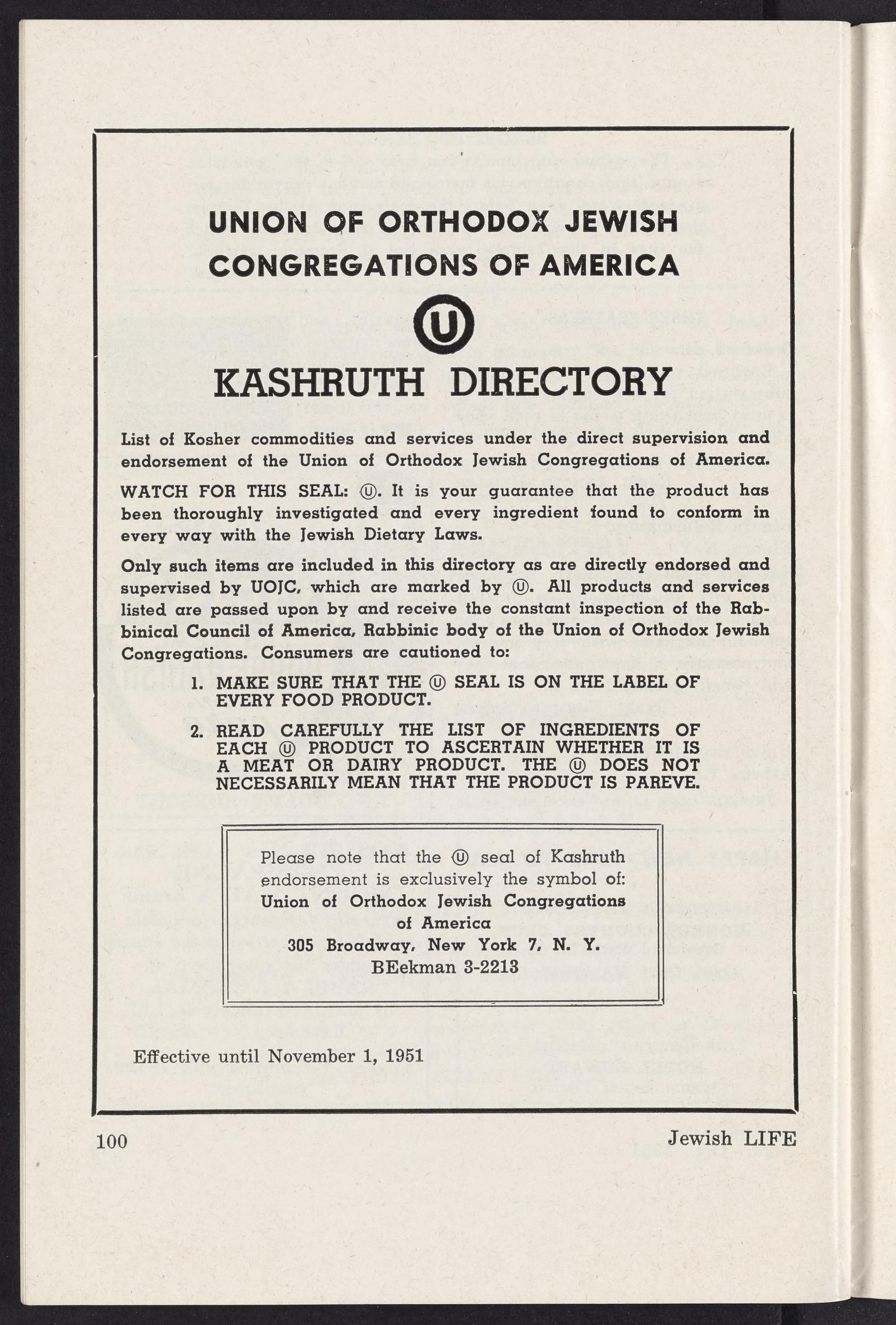 UNION OF ORTHODOX JEWISH CONGREGATIONS OF AMERICA

Ⓤ

KASHRUTH DIRECTORY

List of Kosher commodities and services under the direct supervision and endorsement of the Union of Orthodox Jewish Congregations of America.

WATCH FOR THIS SEAL: Ⓤ. It is your guarantee that the product has been thoroughly investigated and every ingredient found to conform in every way with the Jewish Dietary Laws.

Only such items are included in this directory as are directly endorsed and supervised by UOJC, which are marked by Ⓤ. All products and services listed are passed upon by and receive the constant inspection of the Rabbinical Council of America, Rabbinic body of the Union of Orthodox Jewish Congregations. Consumers are cautioned to:

1. MAKE SURE THAT THE Ⓤ SEAL IS ON THE LABEL OF EVERY FOOD PRODUCT.

2. READ CAREFULLY THE LIST OF INGREDIENTS OF EACH Ⓤ PRODUCT TO ASCERTAIN WHETHER IT IS A MEAT OR DAIRY PRODUCT. THE Ⓤ DOES NOT NECESSARILY MEAN THAT THE PRODUCT IS PAREVE.

Please note that the Ⓤ seal of Kashruth endorsement is exclusively the symbol of:
Union of Orthodox Jewish Congregations of America
305 Broadway, New York 7, N. Y.
BEekman 3-2213

Effective until November 1, 1951

100

Jewish LIFE